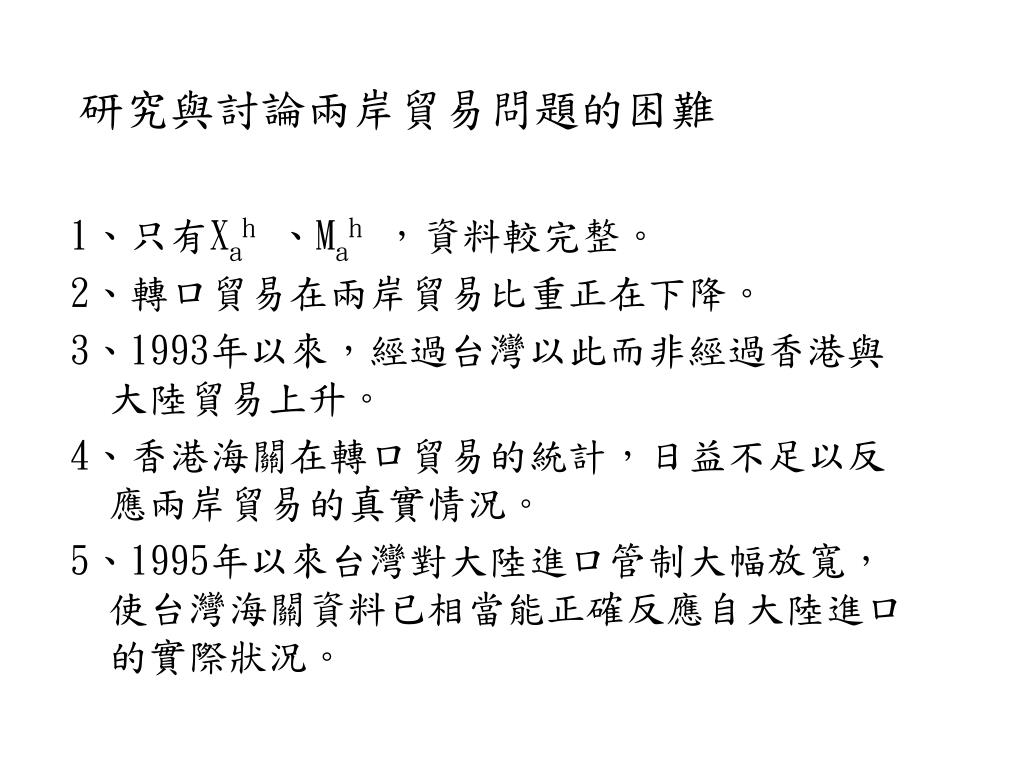 研究與討論兩岸貿易問題的困難

1、只有$X_a^h$ 、$M_a^h$ ，資料較完整。

2、轉口貿易在兩岸貿易比重正在下降。

3、1993年以來，經過台灣以此而非經過香港與大陸貿易上升。

4、香港海關在轉口貿易的統計，日益不足以反應兩岸貿易的真實情況。

5、1995年以來台灣對大陸進口管制大幅放寬，使台灣海關資料已相當能正確反應自大陸進口的實際狀況。